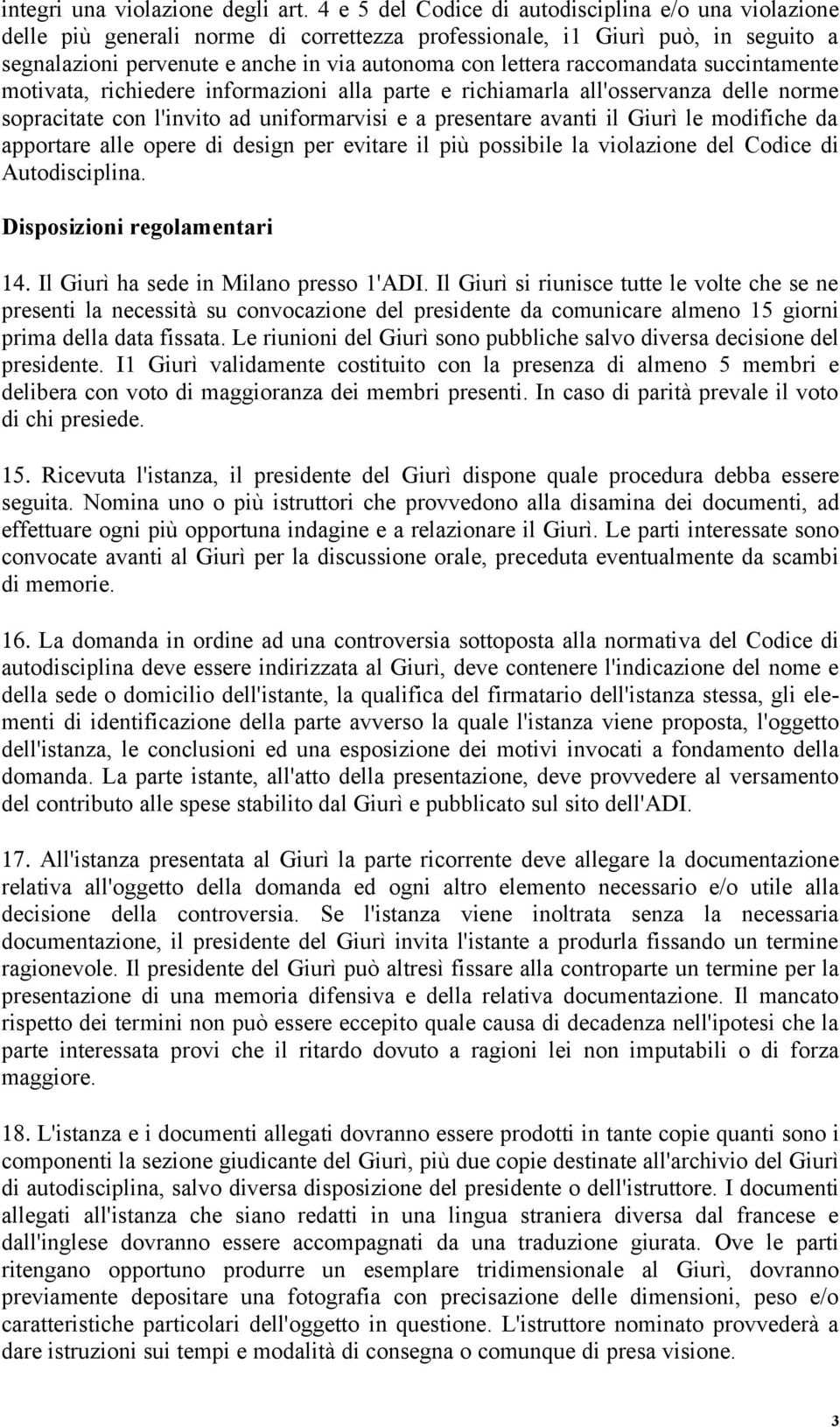 integri una violazione degli art. 4 e 5 del Codice di autodisciplina e/o una violazione delle più generali norme di correttezza professionale, i1 Giurì può, in seguito a segnalazioni pervenute e anche in via autonoma con lettera raccomandata succintamente motivata, richiedere informazioni alla parte e richiamarla all'osservanza delle norme sopracitate con l'invito ad uniformarvisi e a presentare avanti il Giurì le modifiche da apportare alle opere di design per evitare il più possibile la violazione del Codice di Autodisciplina.

Disposizioni regolamentari

14. Il Giurì ha sede in Milano presso 1'ADI. Il Giurì si riunisce tutte le volte che se ne presenti la necessità su convocazione del presidente da comunicare almeno 15 giorni prima della data fissata. Le riunioni del Giurì sono pubbliche salvo diversa decisione del presidente. I1 Giurì validamente costituito con la presenza di almeno 5 membri e delibera con voto di maggioranza dei membri presenti. In caso di parità prevale il voto di chi presiede.

15. Ricevuta l'istanza, il presidente del Giurì dispone quale procedura debba essere seguita. Nomina uno o più istruttori che provvedono alla disamina dei documenti, ad effettuare ogni più opportuna indagine e a relazionare il Giurì. Le parti interessate sono convocate avanti al Giurì per la discussione orale, preceduta eventualmente da scambi di memorie.

16. La domanda in ordine ad una controversia sottoposta alla normativa del Codice di autodisciplina deve essere indirizzata al Giurì, deve contenere l'indicazione del nome e della sede o domicilio dell'istante, la qualifica del firmatario dell'istanza stessa, gli elementi di identificazione della parte avverso la quale l'istanza viene proposta, l'oggetto dell'istanza, le conclusioni ed una esposizione dei motivi invocati a fondamento della domanda. La parte istante, all'atto della presentazione, deve provvedere al versamento del contributo alle spese stabilito dal Giurì e pubblicato sul sito dell'ADI.

17. All'istanza presentata al Giurì la parte ricorrente deve allegare la documentazione relativa all'oggetto della domanda ed ogni altro elemento necessario e/o utile alla decisione della controversia. Se l'istanza viene inoltrata senza la necessaria documentazione, il presidente del Giurì invita l'istante a produrla fissando un termine ragionevole. Il presidente del Giurì può altresì fissare alla controparte un termine per la presentazione di una memoria difensiva e della relativa documentazione. Il mancato rispetto dei termini non può essere eccepito quale causa di decadenza nell'ipotesi che la parte interessata provi che il ritardo dovuto a ragioni lei non imputabili o di forza maggiore.

18. L'istanza e i documenti allegati dovranno essere prodotti in tante copie quanti sono i componenti la sezione giudicante del Giurì, più due copie destinate all'archivio del Giurì di autodisciplina, salvo diversa disposizione del presidente o dell'istruttore. I documenti allegati all'istanza che siano redatti in una lingua straniera diversa dal francese e dall'inglese dovranno essere accompagnati da una traduzione giurata. Ove le parti ritengano opportuno produrre un esemplare tridimensionale al Giurì, dovranno previamente depositare una fotografia con precisazione delle dimensioni, peso e/o caratteristiche particolari dell'oggetto in questione. L'istruttore nominato provvederà a dare istruzioni sui tempi e modalità di consegna o comunque di presa visione.

3